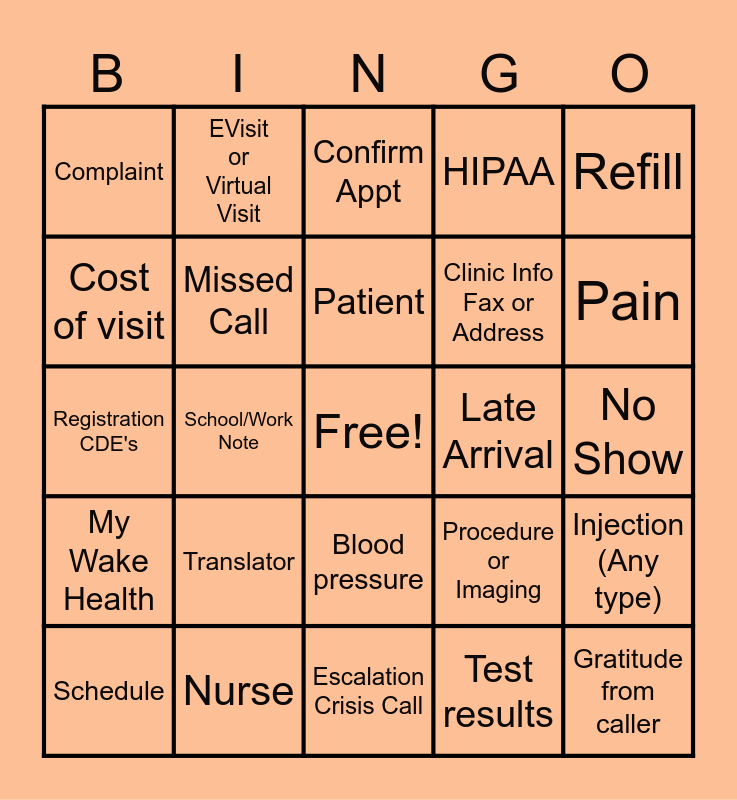 | B | I | N | G | O |
|---|---|---|---|---|
| Complaint | EVisit or Virtual Visit | Confirm Appt | HIPAA | Refill |
| Cost of visit | Missed Call | Patient | Clinic Info Fax or Address | Pain |
| Registration CDE's | School/Work Note | Free! | Late Arrival | No Show |
| My Wake Health | Translator | Blood pressure | Procedure or Imaging | Injection (Any type) |
| Schedule | Nurse | Escalation Crisis Call | Test results | Gratitude from caller |